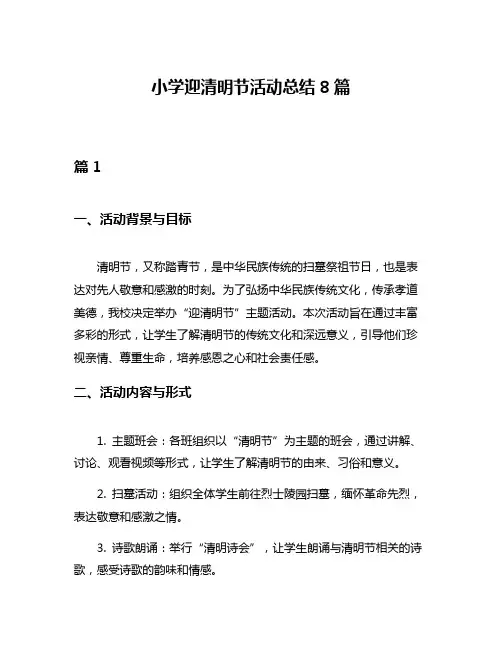 小学迎清明节活动总结 8 篇

篇 1

一、活动背景与目标

清明节，又称踏青节，是中华民族传统的扫墓祭祖节日，也是表达对先人敬意和感激的时刻。为了弘扬中华民族传统文化，传承孝道美德，我校决定举办“迎清明节”主题活动。本次活动旨在通过丰富多彩的形式，让学生了解清明节的传统文化和深远意义，引导他们珍视亲情、尊重生命，培养感恩之心和社会责任感。

二、活动内容与形式

1. 主题班会：各班组织以“清明节”为主题的班会，通过讲解、讨论、观看视频等形式，让学生了解清明节的由来、习俗和意义。

2. 扫墓活动：组织全体学生前往烈士陵园扫墓，缅怀革命先烈，表达敬意和感激之情。

3. 诗歌朗诵：举行“清明诗会”，让学生朗诵与清明节相关的诗歌，感受诗歌的韵味和情感。